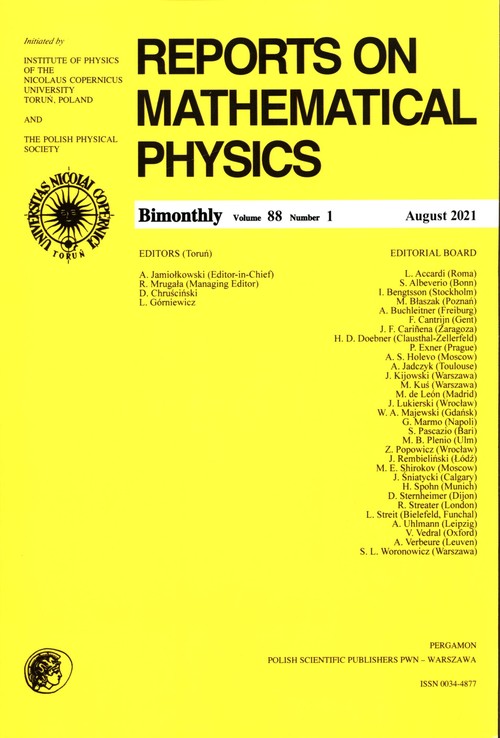 Initiated by

INSTITUTE OF PHYSICS OF THE NICOLAUS COPERNICUS UNIVERSITY TORUŃ, POLAND

AND

THE POLISH PHYSICAL SOCIETY

UNIVERSITAS NICOLAI COPERNICI TORUŃ

REPORTS ON MATHEMATICAL PHYSICS

Bimonthly Volume 88 Number 1 August 2021

EDITORS (Toruń)

A. Jamiołkowski (Editor-in-Chief)
R. Mrugała (Managing Editor)
D. Chruściński
L. Górniewicz

EDITORIAL BOARD

L. Accardi (Roma)
S. Albeverio (Bonn)
I. Bengtsson (Stockholm)
M. Błaszak (Poznań)
A. Buchleitner (Freiburg)
F. Cantrijn (Gent)
J. F. Cariñena (Zaragoza)
H. D. Doebner (Clausthal-Zellerfeld)
P. Exner (Prague)
A. S. Holevo (Moscow)
A. Jadczyk (Toulouse)
J. Kijowski (Warszawa)
M. Kuś (Warszawa)
M. de León (Madrid)
J. Lukierski (Wrocław)
W. A. Majewski (Gdańsk)
G. Marmo (Napoli)
S. Pascazio (Bari)
M. B. Plenio (Ulm)
Z. Popowicz (Wrocław)
J. Rembieliński (Łódź)
M. E. Shirokov (Moscow)
J. Śniatycki (Calgary)
H. Spohn (Munich)
D. Sternheimer (Dijon)
R. Streater (London)
L. Streit (Bielefeld, Funchal)
A. Uhlmann (Leipzig)
V. Vedral (Oxford)
A. Verbeure (Leuven)
S. L. Woronowicz (Warszawa)

PERGAMON
POLISH SCIENTIFIC PUBLISHERS PWN – WARSZAWA

ISSN 0034-4877